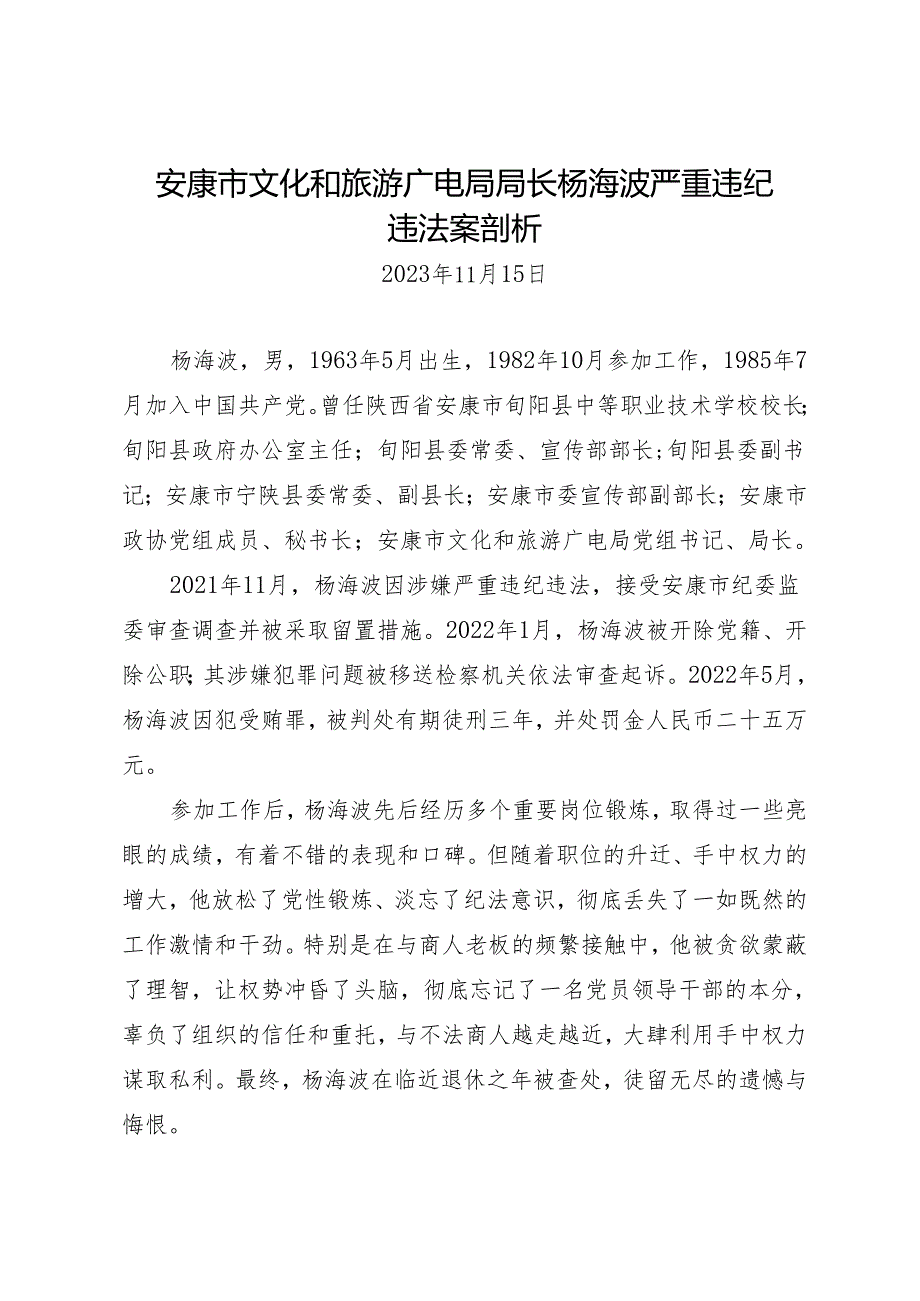 安康市文化和旅游广电局局长杨海波严重违纪违法案剖析

2023年11月15日

杨海波，男，1963年5月出生，1982年10月参加工作，1985年7月加入中国共产党。曾任陕西省安康市旬阳县中等职业技术学校校长；旬阳县政府办公室主任；旬阳县委常委、宣传部部长；旬阳县委副书记；安康市宁陕县委常委、副县长；安康市委宣传部副部长；安康市政协党组成员、秘书长；安康市文化和旅游广电局党组书记、局长。

2021年11月，杨海波因涉嫌严重违纪违法，接受安康市纪委监委审查调查并被采取留置措施。2022年1月，杨海波被开除党籍、开除公职；其涉嫌犯罪问题被移送检察机关依法审查起诉。2022年5月，杨海波因犯受贿罪，被判处有期徒刑三年，并处罚金人民币二十五万元。

参加工作后，杨海波先后经历多个重要岗位锻炼，取得过一些亮眼的成绩，有着不错的表现和口碑。但随着职位的升迁、手中权力的增大，他放松了党性锻炼、淡忘了纪法意识，彻底丢失了一如既然的工作激情和干劲。特别是在与商人老板的频繁接触中，他被贪欲蒙蔽了理智，让权势冲昏了头脑，彻底忘记了一名党员领导干部的本分，辜负了组织的信任和重托，与不法商人越走越近，大肆利用手中权力谋取私利。最终，杨海波在临近退休之年被查处，徒留无尽的遗憾与悔恨。